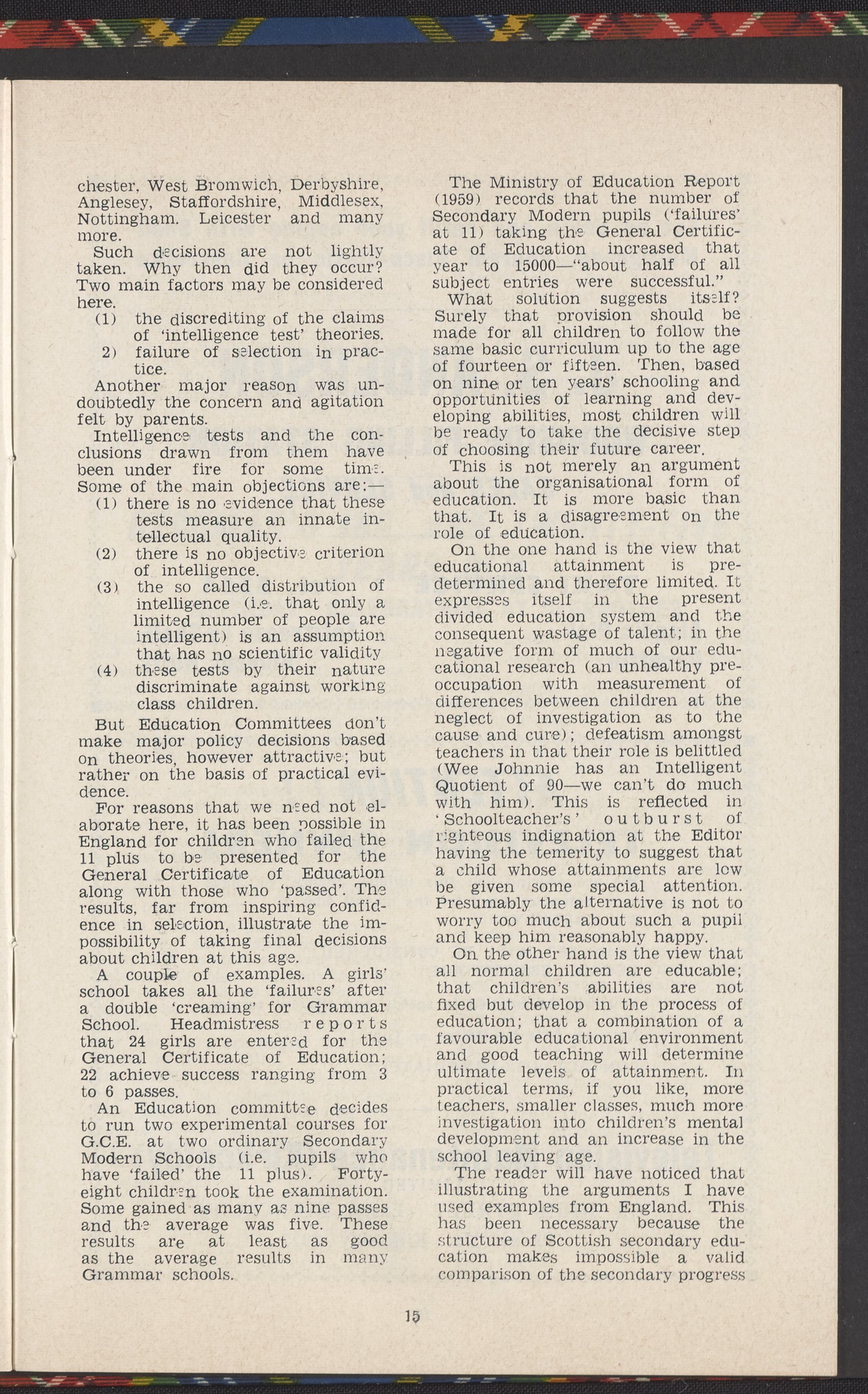 chester, West Bromwich, Derbyshire, Anglesey, Staffordshire, Middlesex, Nottingham. Leicester and many more.

Such decisions are not lightly taken. Why then did they occur? Two main factors may be considered here.

(1) the discrediting of the claims of 'intelligence test' theories.

2) failure of selection in practice.

Another major reason was undoubtedly the concern and agitation felt by parents.

Intelligence tests and the conclusions drawn from them have been under fire for some time. Some of the main objections are:—

(1) there is no evidence that these tests measure an innate intellectual quality.

(2) there is no objective criterion of intelligence.

(3) the so called distribution of intelligence (i.e. that only a limited number of people are intelligent) is an assumption that has no scientific validity

(4) these tests by their nature discriminate against working class children.

But Education Committees don't make major policy decisions based on theories, however attractive; but rather on the basis of practical evidence.

For reasons that we need not elaborate here, it has been possible in England for children who failed the 11 plus to be presented for the General Certificate of Education along with those who 'passed'. The results, far from inspiring confidence in selection, illustrate the impossibility of taking final decisions about children at this age.

A couple of examples. A girls' school takes all the 'failures' after a double 'creaming' for Grammar School. Headmistress reports that 24 girls are entered for the General Certificate of Education; 22 achieve success ranging from 3 to 6 passes.

An Education committee decides to run two experimental courses for G.C.E. at two ordinary Secondary Modern Schools (i.e. pupils who have 'failed' the 11 plus). Forty-eight children took the examination. Some gained as many as nine passes and the average was five. These results are at least as good as the average results in many Grammar schools.

The Ministry of Education Report (1959) records that the number of Secondary Modern pupils ('failures' at 11) taking the General Certificate of Education increased that year to 15000—"about half of all subject entries were successful."

What solution suggests itself? Surely that provision should be made for all children to follow the same basic curriculum up to the age of fourteen or fifteen. Then, based on nine or ten years' schooling and opportunities of learning and developing abilities, most children will be ready to take the decisive step of choosing their future career.

This is not merely an argument about the organisational form of education. It is more basic than that. It is a disagreement on the role of education.

On the one hand is the view that educational attainment is predetermined and therefore limited. It expresses itself in the present divided education system and the consequent wastage of talent; in the negative form of much of our educational research (an unhealthy preoccupation with measurement of differences between children at the neglect of investigation as to the cause and cure); defeatism amongst teachers in that their role is belittled (Wee Johnnie has an Intelligent Quotient of 90—we can't do much with him). This is reflected in 'Schoolteacher's' outburst of righteous indignation at the Editor having the temerity to suggest that a child whose attainments are low be given some special attention. Presumably the alternative is not to worry too much about such a pupil and keep him reasonably happy.

On the other hand is the view that all normal children are educable; that children's abilities are not fixed but develop in the process of education; that a combination of a favourable educational environment and good teaching will determine ultimate levels of attainment. In practical terms, if you like, more teachers, smaller classes, much more investigation into children's mental development and an increase in the school leaving age.

The reader will have noticed that illustrating the arguments I have used examples from England. This has been necessary because the structure of Scottish secondary education makes impossible a valid comparison of the secondary progress

15